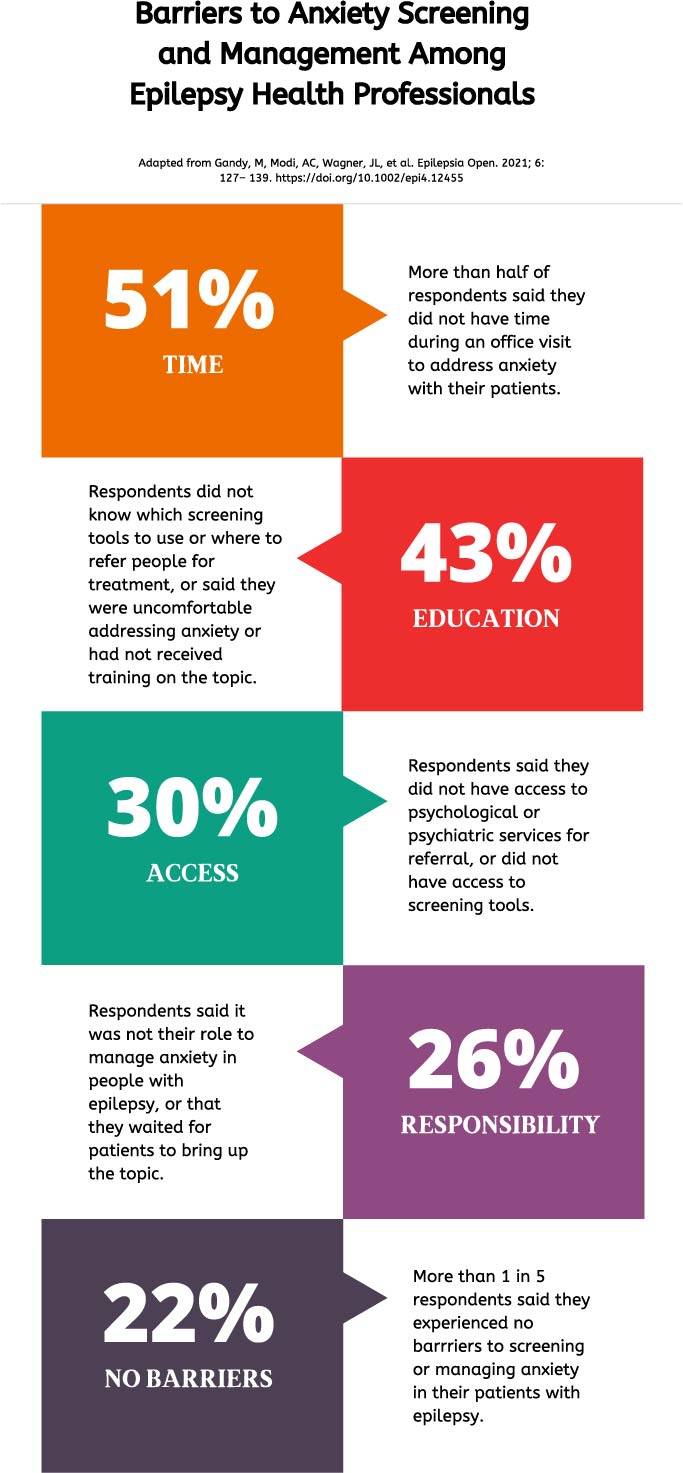 Barriers to Anxiety Screening and Management Among Epilepsy Health Professionals

Adapted from Gandy, M, Modi, AC, Wagner, JL, et al. Epilepsia Open. 2021; 6: 127– 139. https://doi.org/10.1002/epi4.12455

51%
TIME

More than half of respondents said they did not have time during an office visit to address anxiety with their patients.

Respondents did not know which screening tools to use or where to refer people for treatment, or said they were uncomfortable addressing anxiety or had not received training on the topic.

43%
EDUCATION

30%
ACCESS

Respondents said they did not have access to psychological or psychiatric services for referral, or did not have access to screening tools.

Respondents said it was not their role to manage anxiety in people with epilepsy, or that they waited for patients to bring up the topic.

26%
RESPONSIBILITY

22%
NO BARRIERS

More than 1 in 5 respondents said they experienced no barrriers to screening or managing anxiety in their patients with epilepsy.